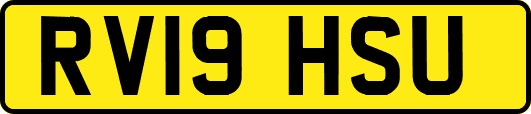 RV19 HSU